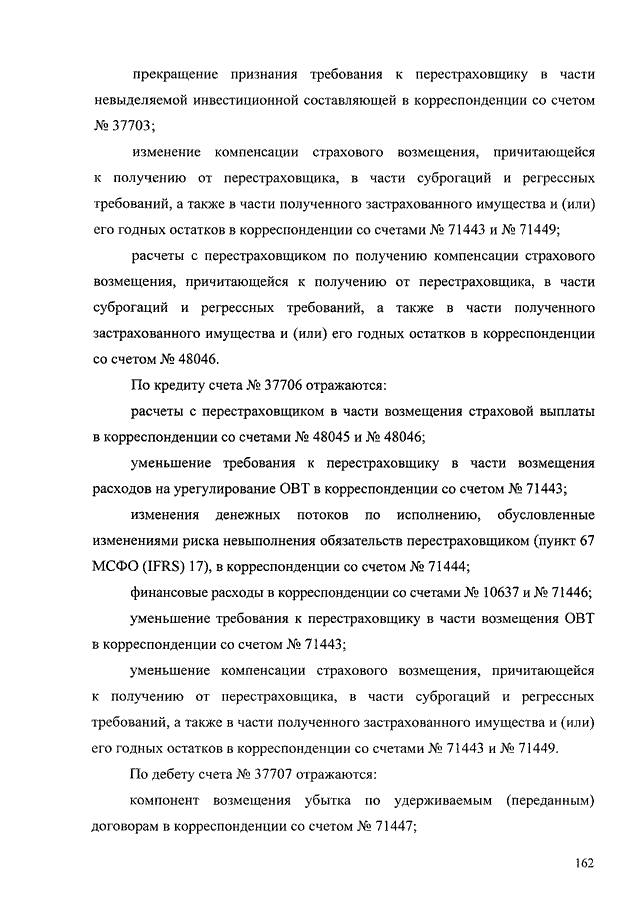 прекращение признания требования к перестраховщику в части невыделяемой инвестиционной составляющей в корреспонденции со счетом № 37703;

изменение компенсации страхового возмещения, причитающейся к получению от перестраховщика, в части суброгаций и регрессных требований, а также в части полученного застрахованного имущества и (или) его годных остатков в корреспонденции со счетами № 71443 и № 71449;

расчеты с перестраховщиком по получению компенсации страхового возмещения, причитающейся к получению от перестраховщика, в части суброгаций и регрессных требований, а также в части полученного застрахованного имущества и (или) его годных остатков в корреспонденции со счетом № 48046.

По кредиту счета № 37706 отражаются:

расчеты с перестраховщиком в части возмещения страховой выплаты в корреспонденции со счетами № 48045 и № 48046;

уменьшение требования к перестраховщику в части возмещения расходов на урегулирование ОВТ в корреспонденции со счетом № 71443;

изменения денежных потоков по исполнению, обусловленные изменениями риска невыполнения обязательств перестраховщиком (пункт 67 МСФО (IFRS) 17), в корреспонденции со счетом № 71444;

финансовые расходы в корреспонденции со счетами № 10637 и № 71446;

уменьшение требования к перестраховщику в части возмещения ОВТ в корреспонденции со счетом № 71443;

уменьшение компенсации страхового возмещения, причитающейся к получению от перестраховщика, в части суброгаций и регрессных требований, а также в части полученного застрахованного имущества и (или) его годных остатков в корреспонденции со счетами № 71443 и № 71449.

По дебету счета № 37707 отражаются:

компонент возмещения убытка по удерживаемым (переданным) договорам в корреспонденции со счетом № 71447;

162